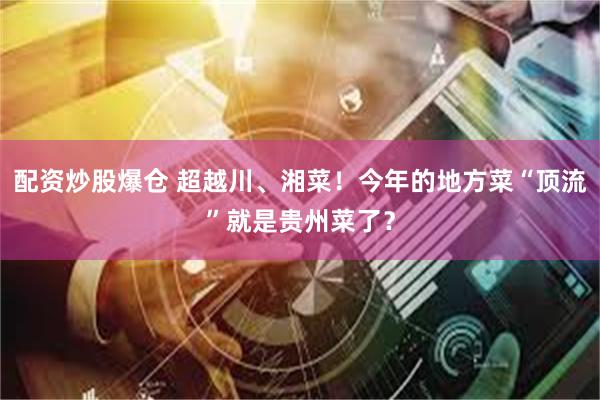 配资炒股爆仓 超越川、湘菜！今年的地方菜“顶流”就是贵州菜了？